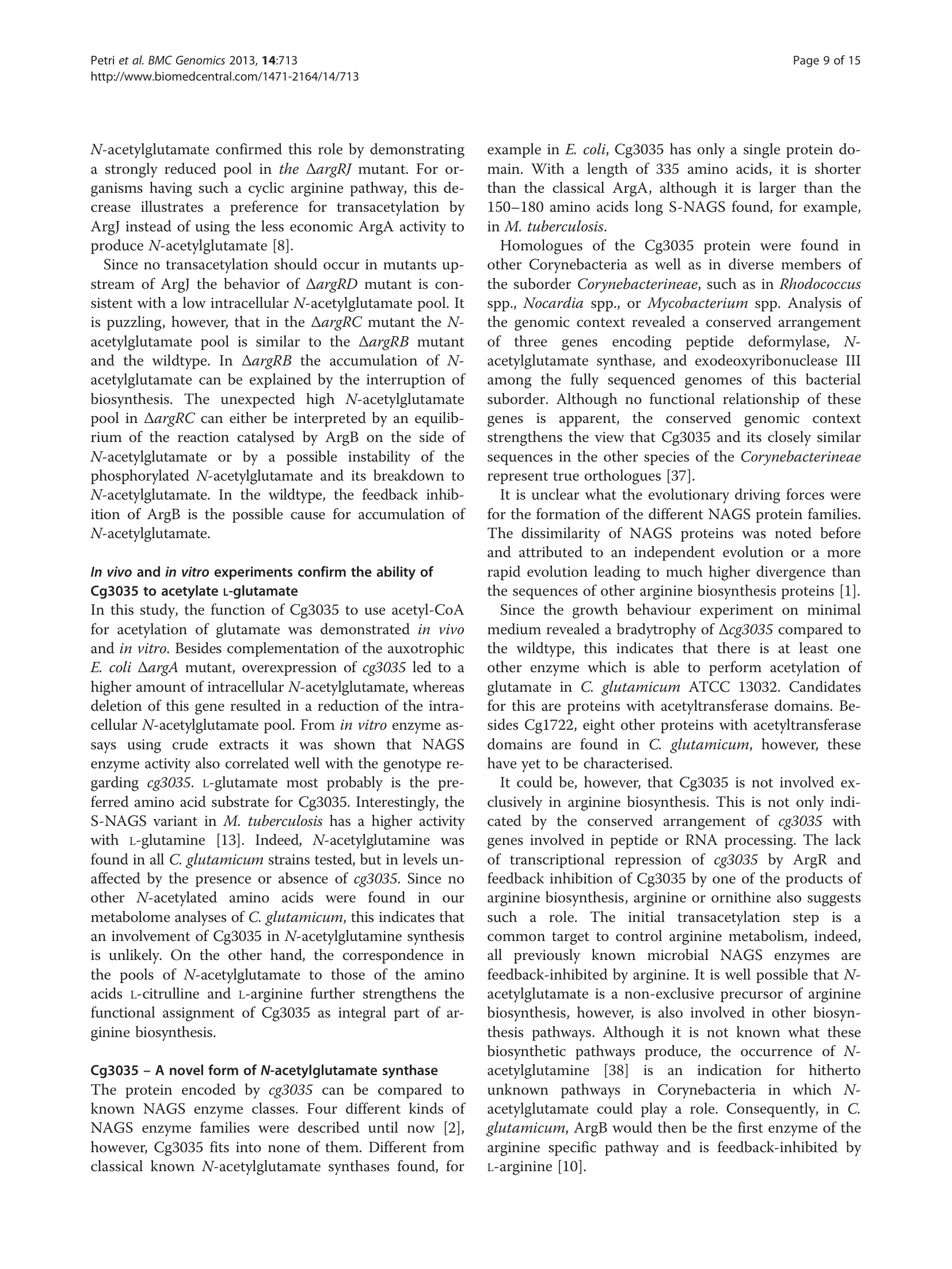 Petri et al. BMC Genomics 2013, 14:713
http://www.biomedcentral.com/1471-2164/14/713

Page 9 of 15

N-acetylglutamate confirmed this role by demonstrating a strongly reduced pool in the ΔargRJ mutant. For organisms having such a cyclic arginine pathway, this decrease illustrates a preference for transacetylation by ArgJ instead of using the less economic ArgA activity to produce N-acetylglutamate [8].

Since no transacetylation should occur in mutants upstream of ArgJ the behavior of ΔargRD mutant is consistent with a low intracellular N-acetylglutamate pool. It is puzzling, however, that in the ΔargRC mutant the N-acetylglutamate pool is similar to the ΔargRB mutant and the wildtype. In ΔargRB the accumulation of N-acetylglutamate can be explained by the interruption of biosynthesis. The unexpected high N-acetylglutamate pool in ΔargRC can either be interpreted by an equilibrium of the reaction catalysed by ArgB on the side of N-acetylglutamate or by a possible instability of the phosphorylated N-acetylglutamate and its breakdown to N-acetylglutamate. In the wildtype, the feedback inhibition of ArgB is the possible cause for accumulation of N-acetylglutamate.

In vivo and in vitro experiments confirm the ability of Cg3035 to acetylate L-glutamate
In this study, the function of Cg3035 to use acetyl-CoA for acetylation of glutamate was demonstrated in vivo and in vitro. Besides complementation of the auxotrophic E. coli ΔargA mutant, overexpression of cg3035 led to a higher amount of intracellular N-acetylglutamate, whereas deletion of this gene resulted in a reduction of the intracellular N-acetylglutamate pool. From in vitro enzyme assays using crude extracts it was shown that NAGS enzyme activity also correlated well with the genotype regarding cg3035. L-glutamate most probably is the preferred amino acid substrate for Cg3035. Interestingly, the S-NAGS variant in M. tuberculosis has a higher activity with L-glutamine [13]. Indeed, N-acetylglutamine was found in all C. glutamicum strains tested, but in levels unaffected by the presence or absence of cg3035. Since no other N-acetylated amino acids were found in our metabolome analyses of C. glutamicum, this indicates that an involvement of Cg3035 in N-acetylglutamine synthesis is unlikely. On the other hand, the correspondence in the pools of N-acetylglutamate to those of the amino acids L-citrulline and L-arginine further strengthens the functional assignment of Cg3035 as integral part of arginine biosynthesis.

Cg3035 – A novel form of N-acetylglutamate synthase
The protein encoded by cg3035 can be compared to known NAGS enzyme classes. Four different kinds of NAGS enzyme families were described until now [2], however, Cg3035 fits into none of them. Different from classical known N-acetylglutamate synthases found, for example in E. coli, Cg3035 has only a single protein domain. With a length of 335 amino acids, it is shorter than the classical ArgA, although it is larger than the 150–180 amino acids long S-NAGS found, for example, in M. tuberculosis.

Homologues of the Cg3035 protein were found in other Corynebacteria as well as in diverse members of the suborder Corynebacterineae, such as in Rhodococcus spp., Nocardia spp., or Mycobacterium spp. Analysis of the genomic context revealed a conserved arrangement of three genes encoding peptide deformylase, N-acetylglutamate synthase, and exodeoxyribonuclease III among the fully sequenced genomes of this bacterial suborder. Although no functional relationship of these genes is apparent, the conserved genomic context strengthens the view that Cg3035 and its closely similar sequences in the other species of the Corynebacterineae represent true orthologues [37].

It is unclear what the evolutionary driving forces were for the formation of the different NAGS protein families. The dissimilarity of NAGS proteins was noted before and attributed to an independent evolution or a more rapid evolution leading to much higher divergence than the sequences of other arginine biosynthesis proteins [1].

Since the growth behaviour experiment on minimal medium revealed a bradytrophy of Δcg3035 compared to the wildtype, this indicates that there is at least one other enzyme which is able to perform acetylation of glutamate in C. glutamicum ATCC 13032. Candidates for this are proteins with acetyltransferase domains. Besides Cg1722, eight other proteins with acetyltransferase domains are found in C. glutamicum, however, these have yet to be characterised.

It could be, however, that Cg3035 is not involved exclusively in arginine biosynthesis. This is not only indicated by the conserved arrangement of cg3035 with genes involved in peptide or RNA processing. The lack of transcriptional repression of cg3035 by ArgR and feedback inhibition of Cg3035 by one of the products of arginine biosynthesis, arginine or ornithine also suggests such a role. The initial transacetylation step is a common target to control arginine metabolism, indeed, all previously known microbial NAGS enzymes are feedback-inhibited by arginine. It is well possible that N-acetylglutamate is a non-exclusive precursor of arginine biosynthesis, however, is also involved in other biosynthesis pathways. Although it is not known what these biosynthetic pathways produce, the occurrence of N-acetylglutamine [38] is an indication for hitherto unknown pathways in Corynebacteria in which N-acetylglutamate could play a role. Consequently, in C. glutamicum, ArgB would then be the first enzyme of the arginine specific pathway and is feedback-inhibited by L-arginine [10].